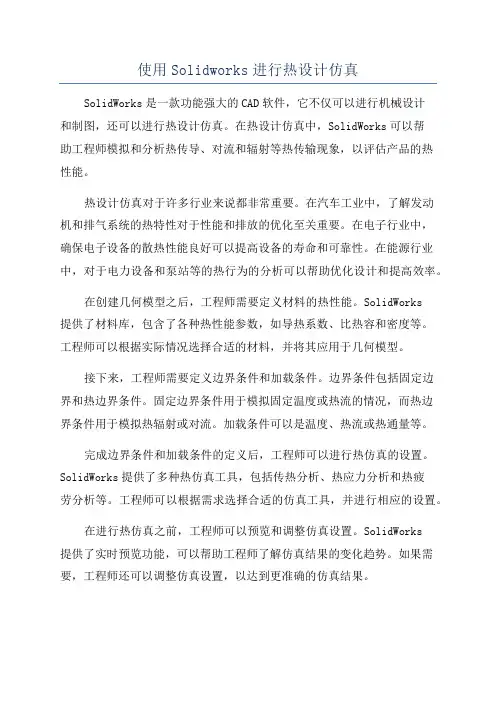 使用Solidworks进行热设计仿真

SolidWorks是一款功能强大的CAD软件，它不仅可以进行机械设计和制图，还可以进行热设计仿真。在热设计仿真中，SolidWorks可以帮助工程师模拟和分析热传导、对流和辐射等热传输现象，以评估产品的热性能。

热设计仿真对于许多行业来说都非常重要。在汽车工业中，了解发动机和排气系统的热特性对于性能和排放的优化至关重要。在电子行业中，确保电子设备的散热性能良好可以提高设备的寿命和可靠性。在能源行业中，对于电力设备和泵站等的热行为的分析可以帮助优化设计和提高效率。

在创建几何模型之后，工程师需要定义材料的热性能。SolidWorks提供了材料库，包含了各种热性能参数，如导热系数、比热容和密度等。工程师可以根据实际情况选择合适的材料，并将其应用于几何模型。

接下来，工程师需要定义边界条件和加载条件。边界条件包括固定边界和热边界条件。固定边界条件用于模拟固定温度或热流的情况，而热边界条件用于模拟热辐射或对流。加载条件可以是温度、热流或热通量等。

完成边界条件和加载条件的定义后，工程师可以进行热仿真的设置。SolidWorks提供了多种热仿真工具，包括传热分析、热应力分析和热疲劳分析等。工程师可以根据需求选择合适的仿真工具，并进行相应的设置。

在进行热仿真之前，工程师可以预览和调整仿真设置。SolidWorks提供了实时预览功能，可以帮助工程师了解仿真结果的变化趋势。如果需要，工程师还可以调整仿真设置，以达到更准确的仿真结果。